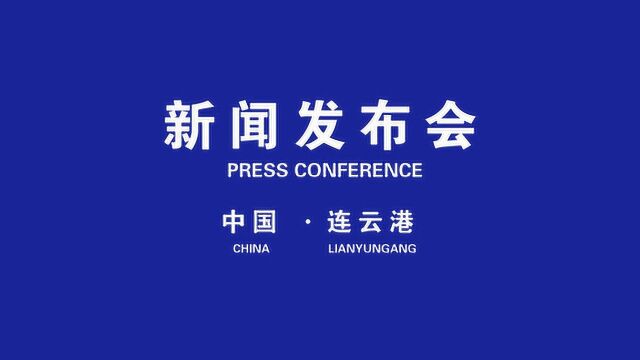 新闻发布会
PRESS CONFERENCE

中国 · 连云港
CHINA LIANYUNGANG